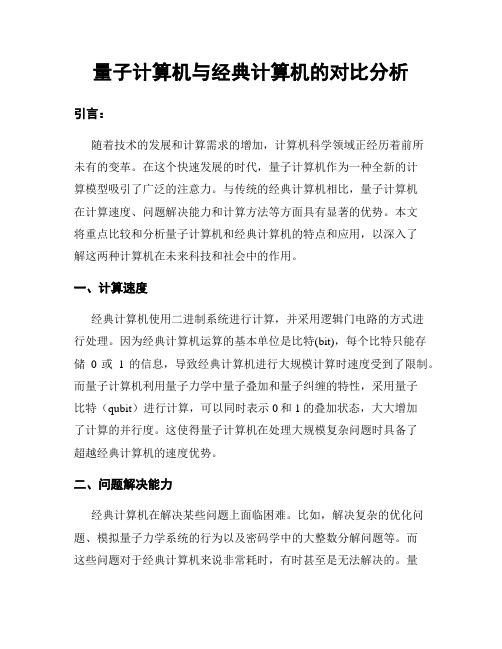 量子计算机与经典计算机的对比分析

引言：

随着技术的发展和计算需求的增加，计算机科学领域正经历着前所未有的变革。在这个快速发展的时代，量子计算机作为一种全新的计算模型吸引了广泛的注意力。与传统的经典计算机相比，量子计算机在计算速度、问题解决能力和计算方法等方面具有显著的优势。本文将重点比较和分析量子计算机和经典计算机的特点和应用，以深入了解这两种计算机在未来科技和社会中的作用。

一、计算速度

经典计算机使用二进制系统进行计算，并采用逻辑门电路的方式进行处理。因为经典计算机运算的基本单位是比特(bit)，每个比特只能存储 0 或 1 的信息，导致经典计算机进行大规模计算时速度受到了限制。而量子计算机利用量子力学中量子叠加和量子纠缠的特性，采用量子比特（qubit）进行计算，可以同时表示 0 和 1 的叠加状态，大大增加了计算的并行度。这使得量子计算机在处理大规模复杂问题时具备了超越经典计算机的速度优势。

二、问题解决能力

经典计算机在解决某些问题上面临困难。比如，解决复杂的优化问题、模拟量子力学系统的行为以及密码学中的大整数分解问题等。而这些问题对于经典计算机来说非常耗时，有时甚至是无法解决的。量